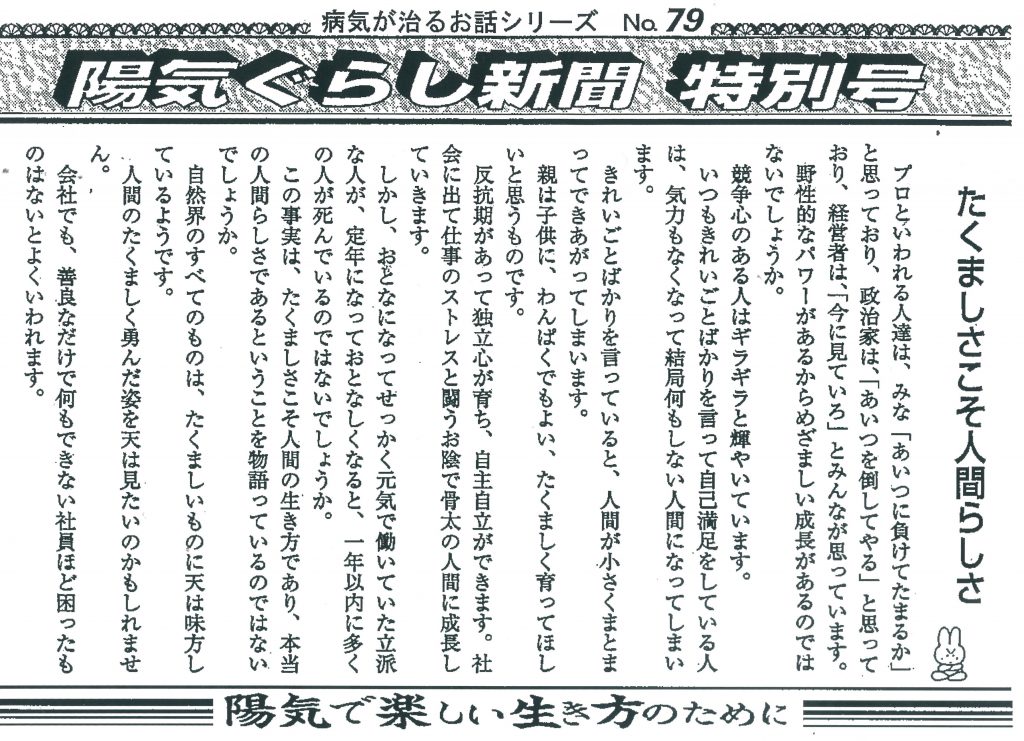 病気が治るお話シリーズ No. 79

陽気ぐらし新聞 特別号

たくましさこそ人間らしさ

プロといわれる人達は、みな「あいつに負けてたまるか」と思っており、政治家は、「あいつを倒してやる」と思っており、経営者は、「今に見ていろ」とみんなが思っています。

野性的なパワーがあるからめざましい成長があるのではないでしょうか。

競争心のある人はギラギラと輝やいています。

いつもきれいごとばかりを言って自己満足をしている人は、気力もなくなって結局何もしない人間になってしまいます。

きれいごとばかりを言っていると、人間が小さくまとまってできあがってしまいます。

親は子供に、わんぱくでもよい、たくましく育ってほしいと思うものです。

反抗期があって独立心が育ち、自主自立ができます。社会に出て仕事のストレスと闘うお陰で骨太の人間に成長していきます。

しかし、おとなになってせっかく元気で働いていた立派な人が、定年になっておとなしくなると、一年以内に多くの人が死んでいるのではないでしょうか。

この事実は、たくましさこそ人間の生き方であり、本当の人間らしさであるということを物語っているのではないでしょうか。

自然界のすべてのものは、たくましいものに天は味方しているようです。

人間のたくましく勇んだ姿を天は見たいのかもしれません。

会社でも、善良なだけで何もできない社員ほど困ったものはないとよくいわれます。

陽気で楽しい生き方のために